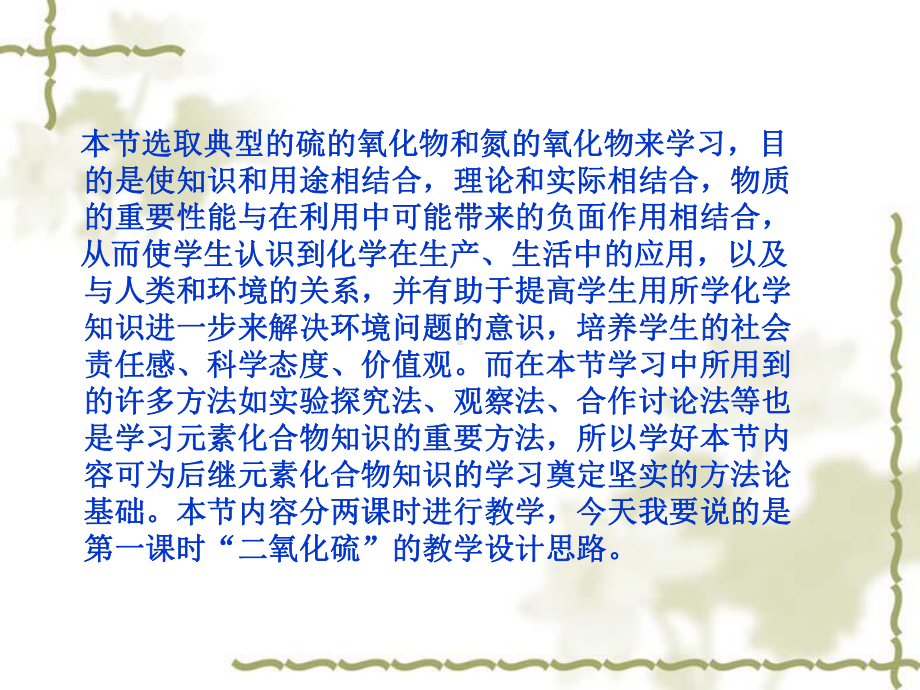 本节选取典型的硫的氧化物和氮的氧化物来学习，目的是使知识和用途相结合，理论和实际相结合，物质的重要性能与在利用中可能带来的负面作用相结合，从而使学生认识到化学在生产、生活中的应用，以及与人类和环境的关系，并有助于提高学生用所学化学知识进一步来解决环境问题的意识，培养学生的社会责任感、科学态度、价值观。而在本节学习中所用到的许多方法如实验探究法、观察法、合作讨论法等也是学习元素化合物知识的重要方法，所以学好本节内容可为后继元素化合物知识的学习奠定坚实的方法论基础。本节内容分两课时进行教学，今天我要说的是第一课时“二氧化硫”的教学设计思路。